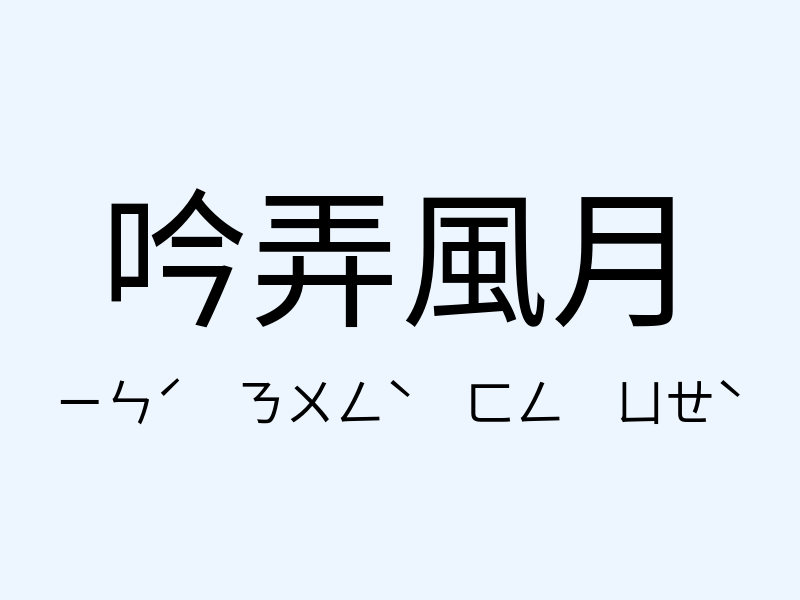 吟弄風月

ㄧㄣˊ ㄋㄨㄥˋ ㄈㄥ ㄩㄝˋ